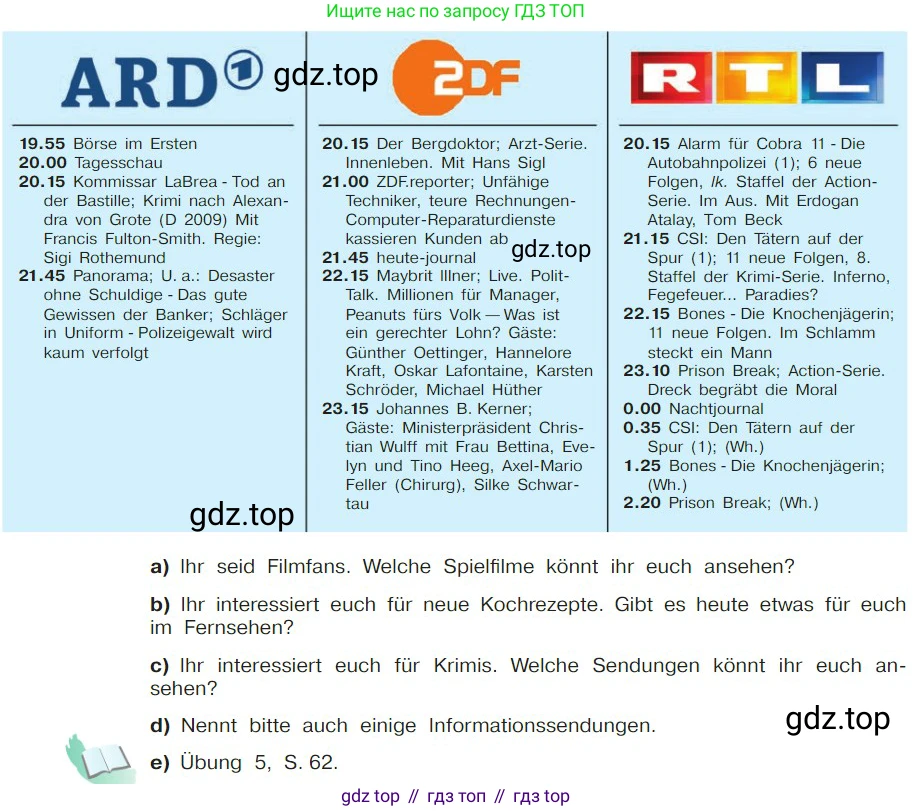 Ищите нас по запросу ГДЗ ТОП

ARD 1

19.55 Börse im Ersten
20.00 Tagesschau
20.15 Kommissar LaBrea - Tod an der Bastille; Krimi nach Alexandra von Grote (D 2009) Mit Francis Fulton-Smith. Regie: Sigi Rothemund
21.45 Panorama; U. a.: Desaster ohne Schuldige - Das gute Gewissen der Banker; Schläger in Uniform - Polizeigewalt wird kaum verfolgt

2DF

20.15 Der Bergdoktor; Arzt-Serie. Innenleben. Mit Hans Sigl
21.00 ZDF.reporter; Unfähige Techniker, teure Rechnungen-Computer-Reparaturdienste kassieren Kunden ab
21.45 heute-journal
22.15 Maybrit Illner; Live. Polit-Talk. Millionen für Manager, Peanuts fürs Volk — Was ist ein gerechter Lohn? Gäste: Günther Oettinger, Hannelore Kraft, Oskar Lafontaine, Karsten Schröder, Michael Hüther
23.15 Johannes B. Kerner; Gäste: Ministerpräsident Christian Wulff mit Frau Bettina, Evelyn und Tino Heeg, Axel-Mario Feller (Chirurg), Silke Schwartau

RTL

20.15 Alarm für Cobra 11 - Die Autobahnpolizei (1); 6 neue Folgen, lk. Staffel der Action-Serie. Im Aus. Mit Erdogan Atalay, Tom Beck
21.15 CSI: Den Tätern auf der Spur (1); 11 neue Folgen, 8. Staffel der Krimi-Serie. Inferno, Fegefeuer... Paradies?
22.15 Bones - Die Knochenjägerin; 11 neue Folgen. Im Schlamm steckt ein Mann
23.10 Prison Break; Action-Serie. Dreck begräbt die Moral
0.00 Nachtjournal
0.35 CSI: Den Tätern auf der Spur (1); (Wh.)
1.25 Bones - Die Knochenjägerin; (Wh.)
2.20 Prison Break; (Wh.)

a) Ihr seid Filmfans. Welche Spielfilme könnt ihr euch ansehen?

b) Ihr interessiert euch für neue Kochrezepte. Gibt es heute etwas für euch im Fernsehen?

c) Ihr interessiert euch für Krimis. Welche Sendungen könnt ihr euch ansehen?

d) Nennt bitte auch einige Informationssendungen.

e) Übung 5, S. 62.

gdz top // гдз топ // гдз top

gdz.top